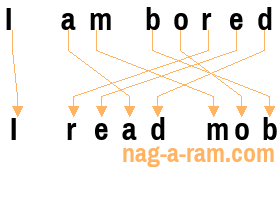 I am bored

I read mob

nag-a-ram.com